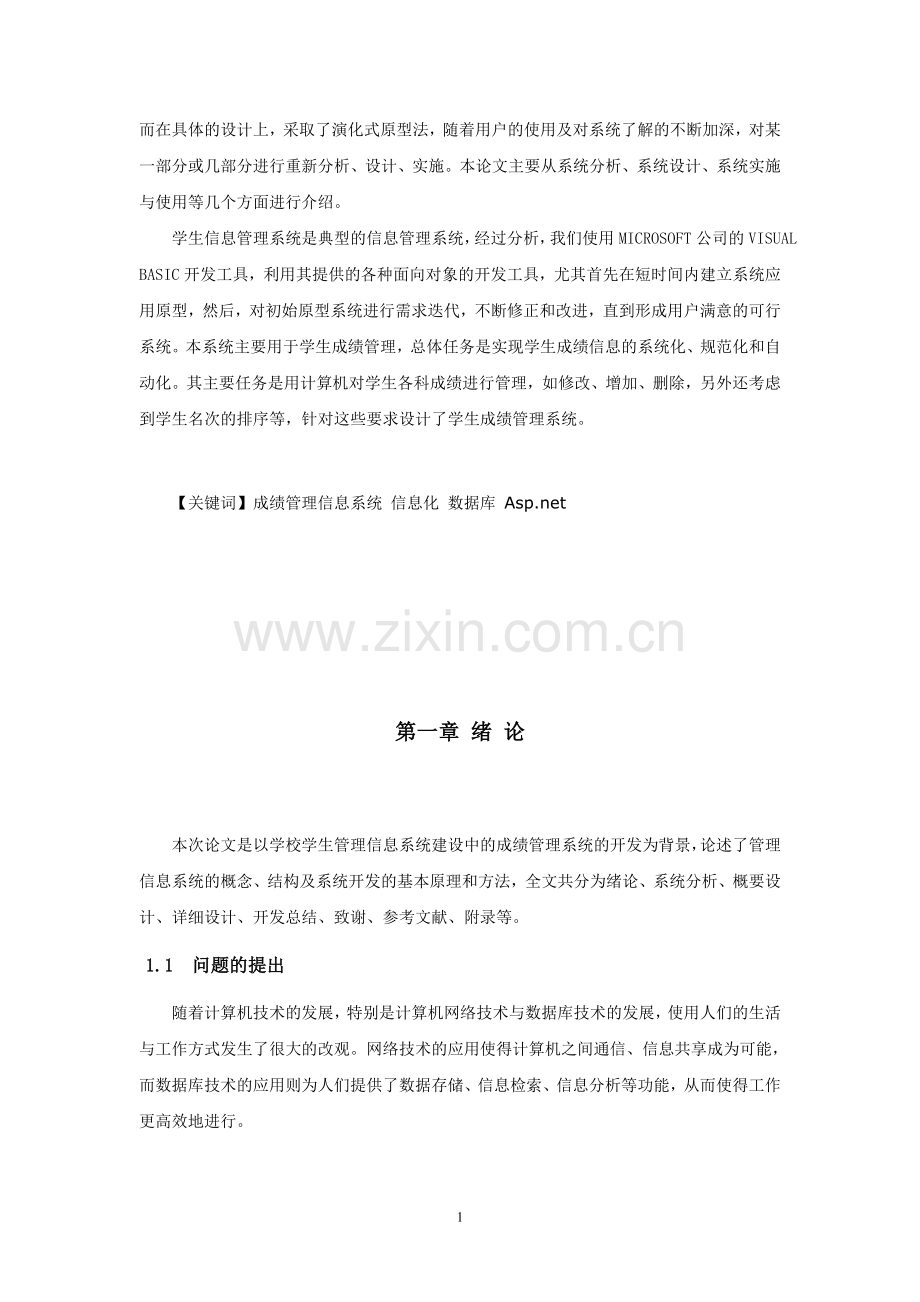 而在具体的设计上，采取了演化式原型法，随着用户的使用及对系统了解的不断加深，对某一部分或几部分进行重新分析、设计、实施。本论文主要从系统分析、系统设计、系统实施与使用等几个方面进行介绍。

学生信息管理系统是典型的信息管理系统，经过分析，我们使用 MICROSOFT 公司的 VISUAL BASIC 开发工具，利用其提供的各种面向对象的开发工具，尤其首先在短时间内建立系统应用原型，然后，对初始原型系统进行需求迭代，不断修正和改进，直到形成用户满意的可行系统。本系统主要用于学生成绩管理，总体任务是实现学生成绩信息的系统化、规范化和自动化。其主要任务是用计算机对学生各科成绩进行管理，如修改、增加、删除，另外还考虑到学生名次的排序等，针对这些要求设计了学生成绩管理系统。

【关键词】成绩管理信息系统 信息化 数据库 Asp.net

www.zixin.com.cn

第一章 绪 论

本次论文是以学校学生管理信息系统建设中的成绩管理系统的开发为背景，论述了管理信息系统的概念、结构及系统开发的基本原理和方法，全文共分为绪论、系统分析、概要设计、详细设计、开发总结、致谢、参考文献、附录等。

1.1 问题的提出

随着计算机技术的发展，特别是计算机网络技术与数据库技术的发展，使用人们的生活与工作方式发生了很大的改观。网络技术的应用使得计算机之间通信、信息共享成为可能，而数据库技术的应用则为人们提供了数据存储、信息检索、信息分析等功能，从而使得工作更高效地进行。

1